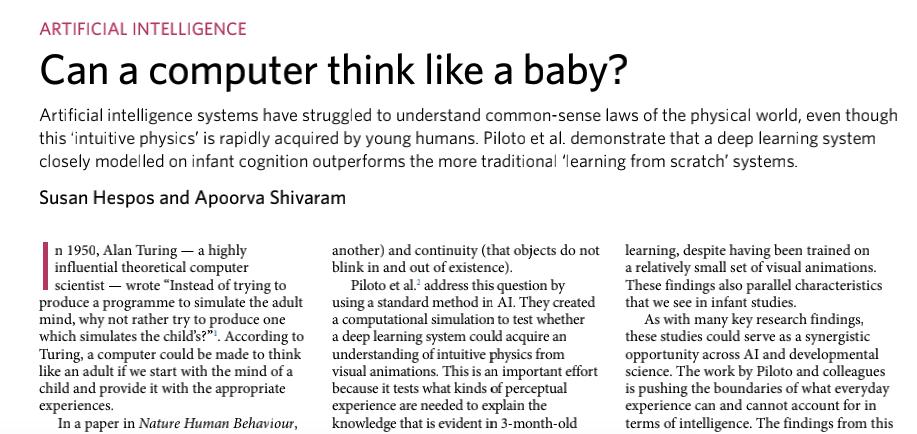 ARTIFICIAL INTELLIGENCE

Can a computer think like a baby?

Artificial intelligence systems have struggled to understand common-sense laws of the physical world, even though this 'intuitive physics' is rapidly acquired by young humans. Piloto et al. demonstrate that a deep learning system closely modelled on infant cognition outperforms the more traditional 'learning from scratch' systems.

Susan Hespos and Apoorva Shivaram

In 1950, Alan Turing — a highly influential theoretical computer scientist — wrote "Instead of trying to produce a programme to simulate the adult mind, why not rather try to produce one which simulates the child's?"$^{1}$. According to Turing, a computer could be made to think like an adult if we start with the mind of a child and provide it with the appropriate experiences.

In a paper in Nature Human Behaviour,

another) and continuity (that objects do not blink in and out of existence).

Piloto et al.$^{2}$ address this question by using a standard method in AI. They created a computational simulation to test whether a deep learning system could acquire an understanding of intuitive physics from visual animations. This is an important effort because it tests what kinds of perceptual experience are needed to explain the knowledge that is evident in 3-month-old

learning, despite having been trained on a relatively small set of visual animations. These findings also parallel characteristics that we see in infant studies.

As with many key research findings, these studies could serve as a synergistic opportunity across AI and developmental science. The work by Piloto and colleagues is pushing the boundaries of what everyday experience can and cannot account for in terms of intelligence. The findings from this